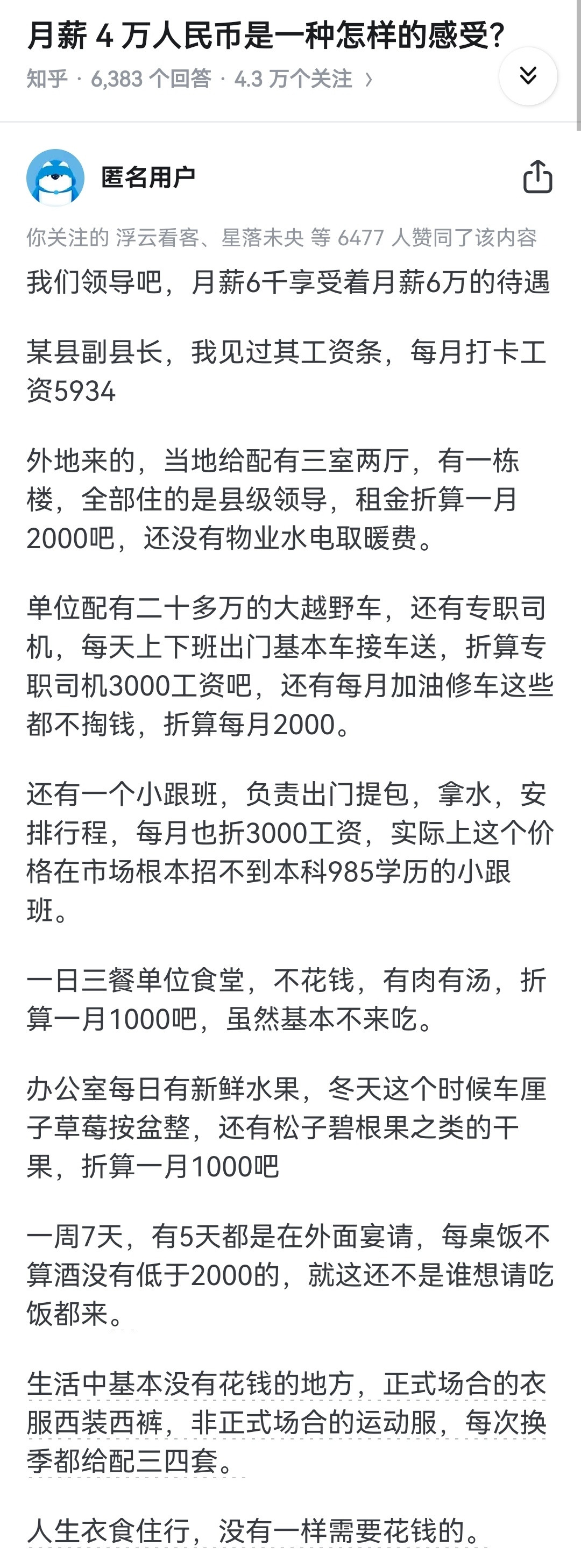 月薪 4 万人民币是一种怎样的感受?

知乎 · 6,383 个回答 · 4.3 万个关注 ›

匿名用户

你关注的 浮云看客、星落未央 等 6477 人赞同了该内容

我们领导吧，月薪6千享受着月薪6万的待遇

某县副县长，我见过其工资条，每月打卡工资5934

外地来的，当地给配有三室两厅，有一栋楼，全部住的是县级领导，租金折算一月2000吧，还没有物业水电取暖费。

单位配有二十多万的大越野车，还有专职司机，每天上下班出门基本车接车送，折算专职司机3000工资吧，还有每月加油修车这些都不掏钱，折算每月2000。

还有一个小跟班，负责出门提包，拿水，安排行程，每月也折3000工资，实际上这个价格在市场根本招不到本科985学历的小跟班。

一日三餐单位食堂，不花钱，有肉有汤，折算一月1000吧，虽然基本不来吃。

办公室每日有新鲜水果，冬天这个时候车厘子草莓按盆整，还有松子碧根果之类的干果，折算一月1000吧

一周7天，有5天都是在外面宴请，每桌饭不算酒没有低于2000的，就这还不是谁想请吃饭都来。

生活中基本没有花钱的地方，正式场合的衣服西装西裤，非正式场合的运动服，每次换季都给配三四套。

人生衣食住行，没有一样需要花钱的。